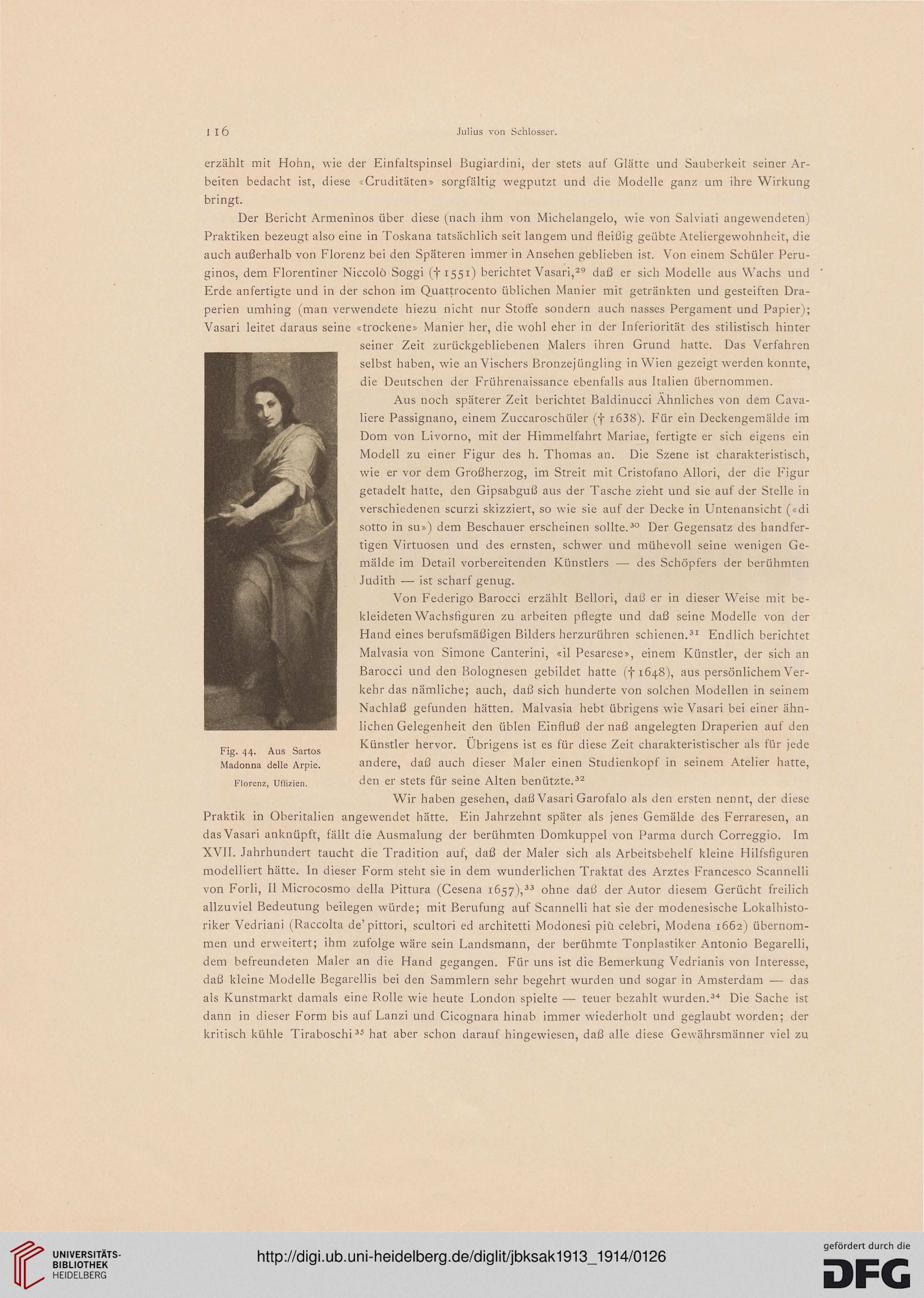 116 Julius von Schlosser.

erzählt mit Hohn, wie der Einfaltspinsel Bugiardini, der stets auf Glätte und Sauberkeit seiner Arbeiten bedacht ist, diese «Cruditäten» sorgfältig wegputzt und die Modelle ganz um ihre Wirkung bringt.

Der Bericht Armeninos über diese (nach ihm von Michelangelo, wie von Salviati angewendeten) Praktiken bezeugt also eine in Toskana tatsächlich seit langem und fleißig geübte Ateliergewohnheit, die auch außerhalb von Florenz bei den Späteren immer in Ansehen geblieben ist. Von einem Schüler Peruginos, dem Florentiner Niccolò Soggi († 1551) berichtet Vasari,$^{29}$ daß er sich Modelle aus Wachs und Erde anfertigte und in der schon im Quattrocento üblichen Manier mit getränkten und gesteiften Draperien umhing (man verwendete hiezu nicht nur Stoffe sondern auch nasses Pergament und Papier); Vasari leitet daraus seine «trockene» Manier her, die wohl eher in der Inferiorität des stilistisch hinter seiner Zeit zurückgebliebenen Malers ihren Grund hatte. Das Verfahren selbst haben, wie an Vischers Bronzejüngling in Wien gezeigt werden konnte, die Deutschen der Frührenaissance ebenfalls aus Italien übernommen.

Aus noch späterer Zeit berichtet Baldinucci Ähnliches von dem Cavaliere Passignano, einem Zuccaroschüler († 1638). Für ein Deckengemälde im Dom von Livorno, mit der Himmelfahrt Mariae, fertigte er sich eigens ein Modell zu einer Figur des h. Thomas an. Die Szene ist charakteristisch, wie er vor dem Großherzog, im Streit mit Cristofano Allori, der die Figur getadelt hatte, den Gipsabguß aus der Tasche zieht und sie auf der Stelle in verschiedenen scurzi skizziert, so wie sie auf der Decke in Untenansicht («di sotto in su») dem Beschauer erscheinen sollte.$^{30}$ Der Gegensatz des handfertigen Virtuosen und des ernsten, schwer und mühevoll seine wenigen Gemälde im Detail vorbereitenden Künstlers — des Schöpfers der berühmten Judith — ist scharf genug.

Von Federigo Barocci erzählt Bellori, daß er in dieser Weise mit bekleideten Wachsfiguren zu arbeiten pflegte und daß seine Modelle von der Hand eines berufsmäßigen Bilders herzurühren schienen.$^{31}$ Endlich berichtet Malvasia von Simone Canterini, «il Pesarese», einem Künstler, der sich an Barocci und den Bolognesen gebildet hatte († 1648), aus persönlichem Verkehr das nämliche; auch, daß sich hunderte von solchen Modellen in seinem Nachlaß gefunden hätten. Malvasia hebt übrigens wie Vasari bei einer ähnlichen Gelegenheit den üblen Einfluß der naß angelegten Draperien auf den Künstler hervor. Übrigens ist es für diese Zeit charakteristischer als für jede andere, daß auch dieser Maler einen Studienkopf in seinem Atelier hatte, den er stets für seine Alten benützte.$^{32}$

Fig. 44. Aus Sartos Madonna delle Arpie.
Florenz, Uffizien.

Wir haben gesehen, daß Vasari Garofalo als den ersten nennt, der diese Praktik in Oberitalien angewendet hätte. Ein Jahrzehnt später als jenes Gemälde des Ferraresen, an das Vasari anknüpft, fällt die Ausmalung der berühmten Domkuppel von Parma durch Correggio. Im XVII. Jahrhundert taucht die Tradition auf, daß der Maler sich als Arbeitsbehelf kleine Hilfsfiguren modelliert hätte. In dieser Form steht sie in dem wunderlichen Traktat des Arztes Francesco Scannelli von Forli, Il Microcosmo della Pittura (Cesena 1657),$^{33}$ ohne daß der Autor diesem Gerücht freilich allzuviel Bedeutung beilegen würde; mit Berufung auf Scannelli hat sie der modenesische Lokalhistoriker Vedriani (Raccolta de' pittori, scultori ed architetti Modonesi più celebri, Modena 1662) übernommen und erweitert; ihm zufolge wäre sein Landsmann, der berühmte Tonplastiker Antonio Begarelli, dem befreundeten Maler an die Hand gegangen. Für uns ist die Bemerkung Vedrianis von Interesse, daß kleine Modelle Begarellis bei den Sammlern sehr begehrt wurden und sogar in Amsterdam — das als Kunstmarkt damals eine Rolle wie heute London spielte — teuer bezahlt wurden.$^{34}$ Die Sache ist dann in dieser Form bis auf Lanzi und Cicognara hinab immer wiederholt und geglaubt worden; der kritisch kühle Tiraboschi$^{35}$ hat aber schon darauf hingewiesen, daß alle diese Gewährsmänner viel zu

UNIVERSITÄTS-BIBLIOTHEK HEIDELBERG
http://digi.ub.uni-heidelberg.de/diglit/jbksak1913_1914/0126
gefördert durch die DFG